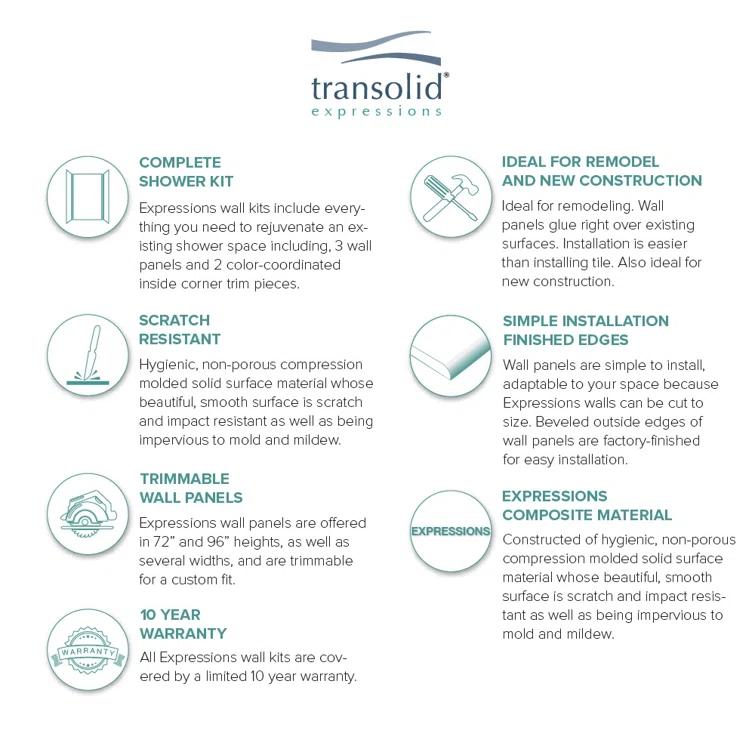 transolid®
expressions

COMPLETE SHOWER KIT

Expressions wall kits include everything you need to rejuvenate an existing shower space including, 3 wall panels and 2 color-coordinated inside corner trim pieces.

SCRATCH RESISTANT

Hygienic, non-porous compression molded solid surface material whose beautiful, smooth surface is scratch and impact resistant as well as being impervious to mold and mildew.

TRIMMABLE WALL PANELS

Expressions wall panels are offered in 72" and 96" heights, as well as several widths, and are trimmable for a custom fit.

WARRANTY

10 YEAR WARRANTY

All Expressions wall kits are covered by a limited 10 year warranty.

IDEAL FOR REMODEL AND NEW CONSTRUCTION

Ideal for remodeling. Wall panels glue right over existing surfaces. Installation is easier than installing tile. Also ideal for new construction.

SIMPLE INSTALLATION FINISHED EDGES

Wall panels are simple to install, adaptable to your space because Expressions walls can be cut to size. Beveled outside edges of wall panels are factory-finished for easy installation.

EXPRESSIONS

EXPRESSIONS COMPOSITE MATERIAL

Constructed of hygienic, non-porous compression molded solid surface material whose beautiful, smooth surface is scratch and impact resistant as well as being impervious to mold and mildew.